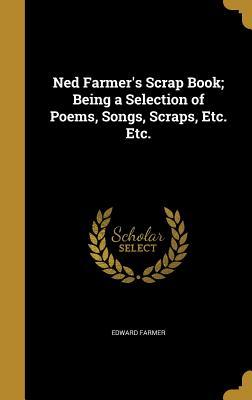 Ned Farmer's Scrap Book; Being a Selection of Poems, Songs, Scraps, Etc. Etc.

Scholar SELECT

EDWARD FARMER